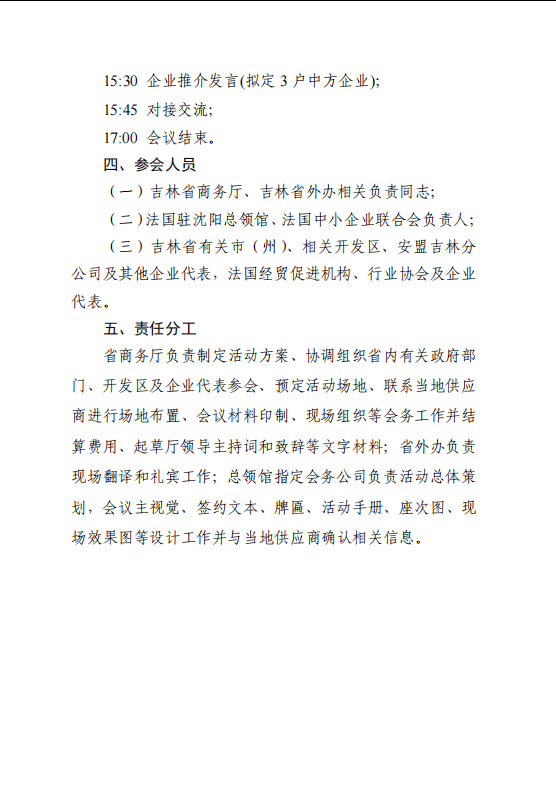 15:30 企业推介发言(拟定 3 户中方企业);

15:45 对接交流;

17:00 会议结束。

四、参会人员

（一）吉林省商务厅、吉林省外办相关负责同志;

（二）法国驻沈阳总领馆、法国中小企业联合会负责人;

（三）吉林省有关市（州）、相关开发区、安盟吉林分公司及其他企业代表，法国经贸促进机构、行业协会及企业代表。

五、责任分工

省商务厅负责制定活动方案、协调组织省内有关政府部门、开发区及企业代表参会、预定活动场地、联系当地供应商进行场地布置、会议材料印制、现场组织等会务工作并结算费用、起草厅领导主持词和致辞等文字材料；省外办负责现场翻译和礼宾工作；总领馆指定会务公司负责活动总体策划，会议主视觉、签约文本、牌匾、活动手册、座次图、现场效果图等设计工作并与当地供应商确认相关信息。